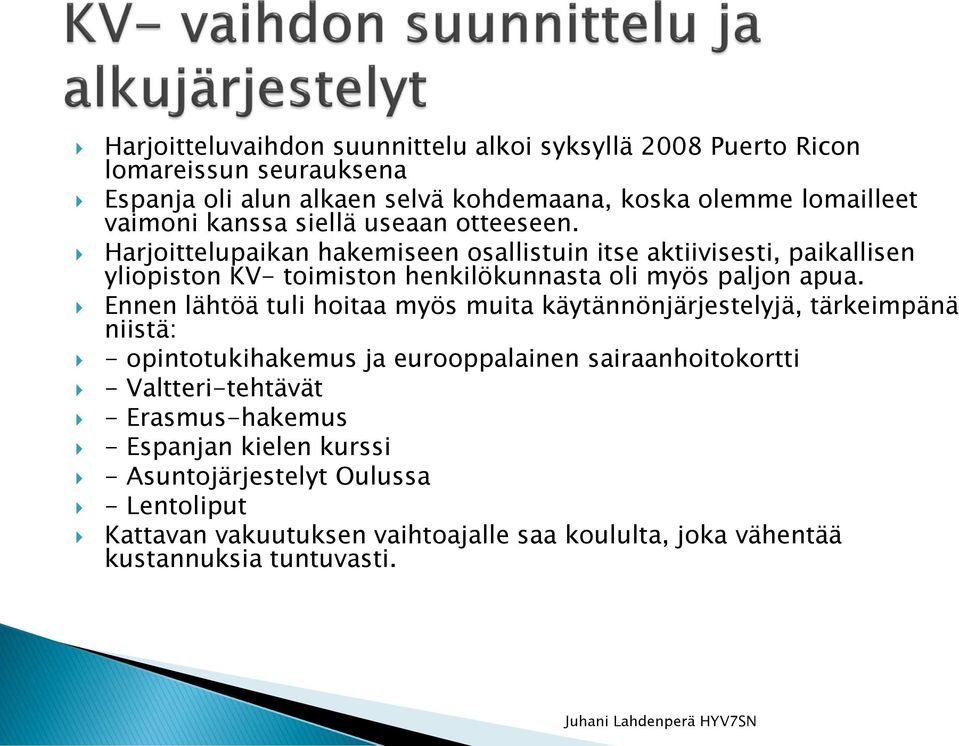 KV- vaihdon suunnittelu ja alkujärjestelyt

Harjoitteluvaihdon suunnittelu alkoi syksyllä 2008 Puerto Ricon lomareissun seurauksena

Espanja oli alun alkaen selvä kohdemaana, koska olemme lomailleet vaimoni kanssa siellä useaan otteeseen.

Harjoittelupaikan hakemiseen osallistuin itse aktiivisesti, paikallisen yliopiston KV- toimiston henkilökunnasta oli myös paljon apua.

Ennen lähtöä tuli hoitaa myös muita käytännönjärjestelyjä, tärkeimpänä niistä:

- opintotukihakemus ja eurooppalainen sairaanhoitokortti

- Valtteri-tehtävät

- Erasmus-hakemus

- Espanjan kielen kurssi

- Asuntojärjestelyt Oulussa

- Lentoliput

Kattavan vakuutuksen vaihtoajalle saa koululta, joka vähentää kustannuksia tuntuvasti.

Juhani Lahdenperä HYV7SN